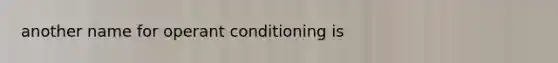 another name for operant conditioning is